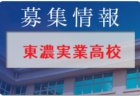 募集情報

東濃実業高校